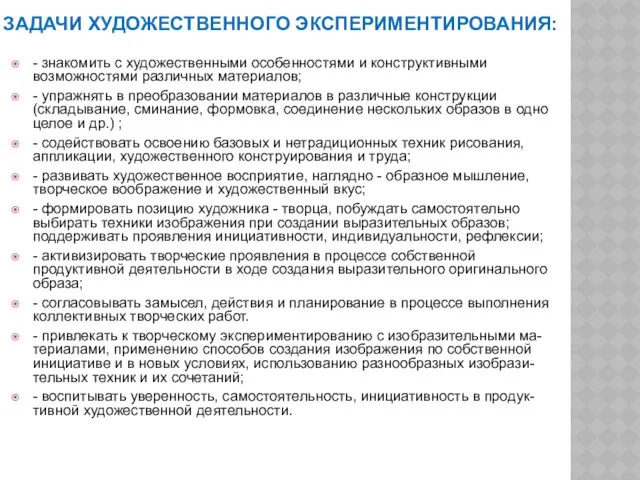 ЗАДАЧИ ХУДОЖЕСТВЕННОГО ЭКСПЕРИМЕНТИРОВАНИЯ:

- знакомить с художественными особенностями и конструктивными возможностями различных материалов;

- упражнять в преобразовании материалов в различные конструкции (складывание, сминание, формовка, соединение нескольких образов в одно целое и др.) ;

- содействовать освоению базовых и нетрадиционных техник рисования, аппликации, художественного конструирования и труда;

- развивать художественное восприятие, наглядно - образное мышление, творческое воображение и художественный вкус;

- формировать позицию художника - творца, побуждать самостоятельно выбирать техники изображения при создании выразительных образов; поддерживать проявления инициативности, индивидуальности, рефлексии;

- активизировать творческие проявления в процессе собственной продуктивной деятельности в ходе создания выразительного оригинального образа;

- согласовывать замысел, действия и планирование в процессе выполнения коллективных творческих работ.

- привлекать к творческому экспериментированию с изобразительными материалами, применению способов создания изображения по собственной инициативе и в новых условиях, использованию разнообразных изобразительных техник и их сочетаний;

- воспитывать уверенность, самостоятельность, инициативность в продуктивной художественной деятельности.